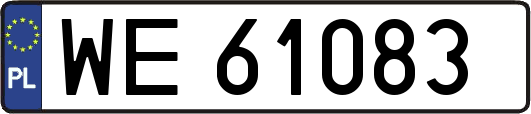 PL
WE 61083